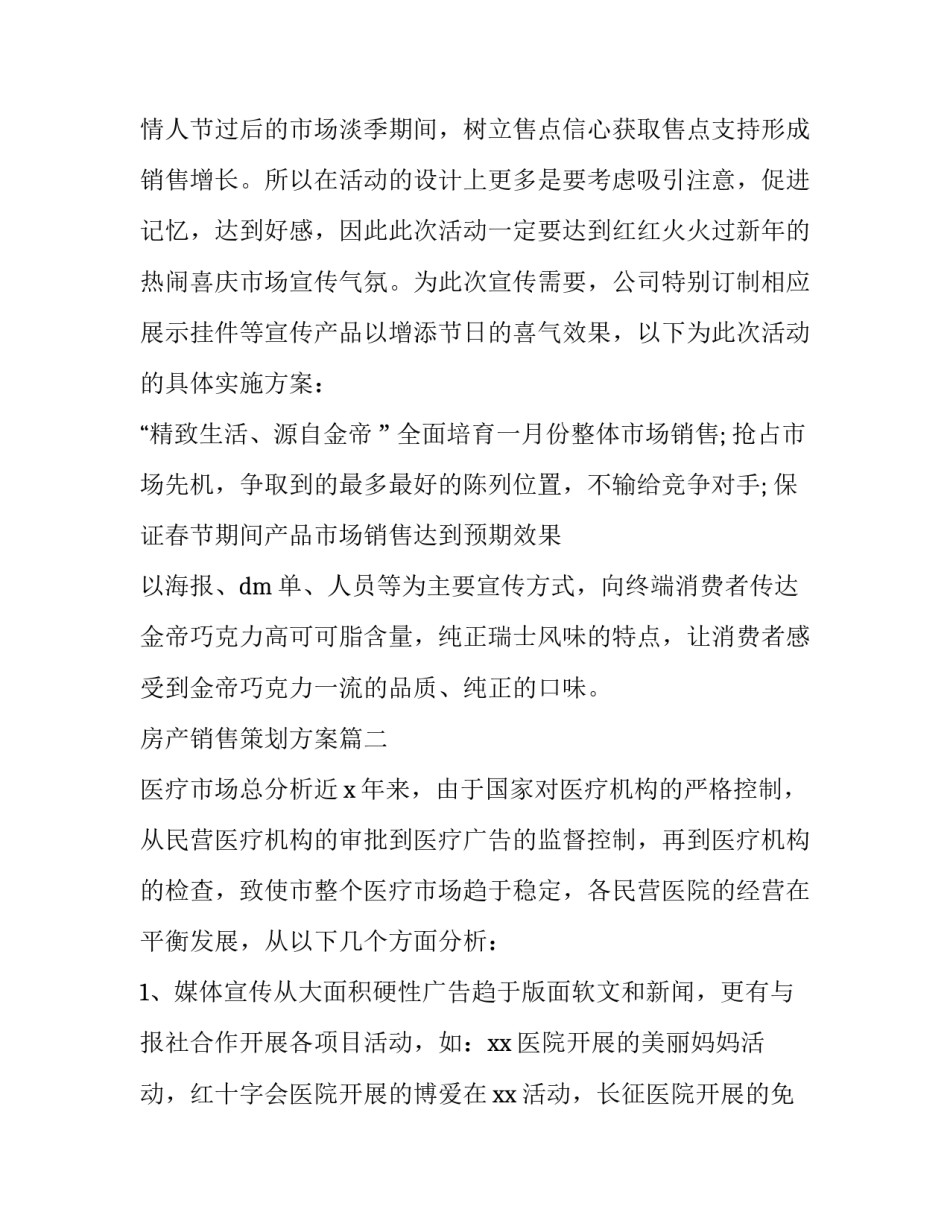 情人节过后的市场淡季期间，树立售点信心获取售点支持形成销售增长。所以在活动的设计上更多是要考虑吸引注意，促进记忆，达到好感，因此此次活动一定要达到红红火火过新年的热闹喜庆市场宣传气氛。为此次宣传需要，公司特别订制相应展示挂件等宣传产品以增添节日的喜气效果，以下为此次活动的具体实施方案：

“精致生活、源自金帝 ” 全面培育一月份整体市场销售; 抢占市场先机，争取到的最多最好的陈列位置，不输给竞争对手; 保证春节期间产品市场销售达到预期效果

以海报、dm 单、人员等为主要宣传方式，向终端消费者传达金帝巧克力高可可脂含量，纯正瑞士风味的特点，让消费者感受到金帝巧克力一流的品质、纯正的口味。

房产销售策划方案篇二

医疗市场总分析近 x 年来，由于国家对医疗机构的严格控制，从民营医疗机构的审批到医疗广告的监督控制，再到医疗机构的检查，致使市整个医疗市场趋于稳定，各民营医院的经营在平衡发展，从以下几个方面分析：

1、媒体宣传从大面积硬性广告趋于版面软文和新闻，更有与报社合作开展各项目活动，如：xx 医院开展的美丽妈妈活动，红十字会医院开展的博爱在 xx 活动，长征医院开展的免